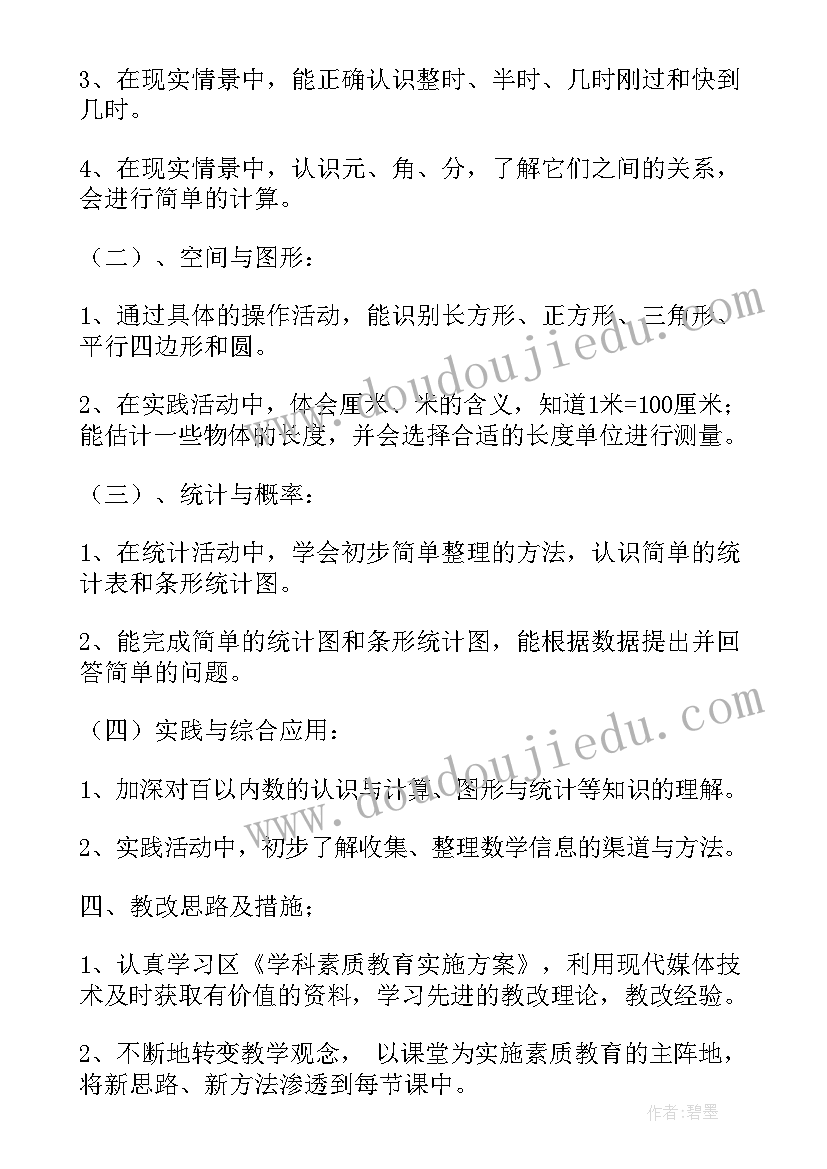 3、在现实情景中，能正确认识整时、半时、几时刚过和快到几时。

4、在现实情景中，认识元、角、分，了解它们之间的关系，会进行简单的计算。

（二）、空间与图形：

1、通过具体的操作活动，能识别长方形、正方形、三角形、平行四边形和圆。

2、在实践活动中，体会厘米、米的含义，知道1米=100厘米；能估计一些物体的长度，并会选择合适的长度单位进行测量。

（三）、统计与概率：

1、在统计活动中，学会初步简单整理的方法，认识简单的统计表和条形统计图。

2、能完成简单的统计图和条形统计图，能根据数据提出并回答简单的问题。

（四）实践与综合应用：

1、加深对百以内数的认识与计算、图形与统计等知识的理解。

2、实践活动中，初步了解收集、整理数学信息的渠道与方法。

四、教改思路及措施；

1、认真学习区《学科素质教育实施方案》，利用现代媒体技术及时获取有价值的资料，学习先进的教改理论，教改经验。

2、不断地转变教学观念， 以课堂为实施素质教育的主阵地，将新思路、新方法渗透到每节课中。

www.doudoujiedu.com

www.doudoujiedu.com

作者：碧墨